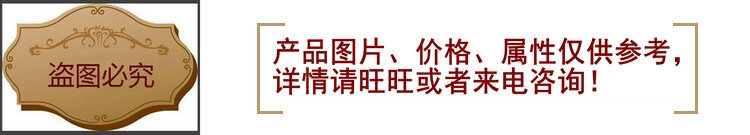 盗图必究

产品图片、价格、属性仅供参考，详情请旺旺或者来电咨询！